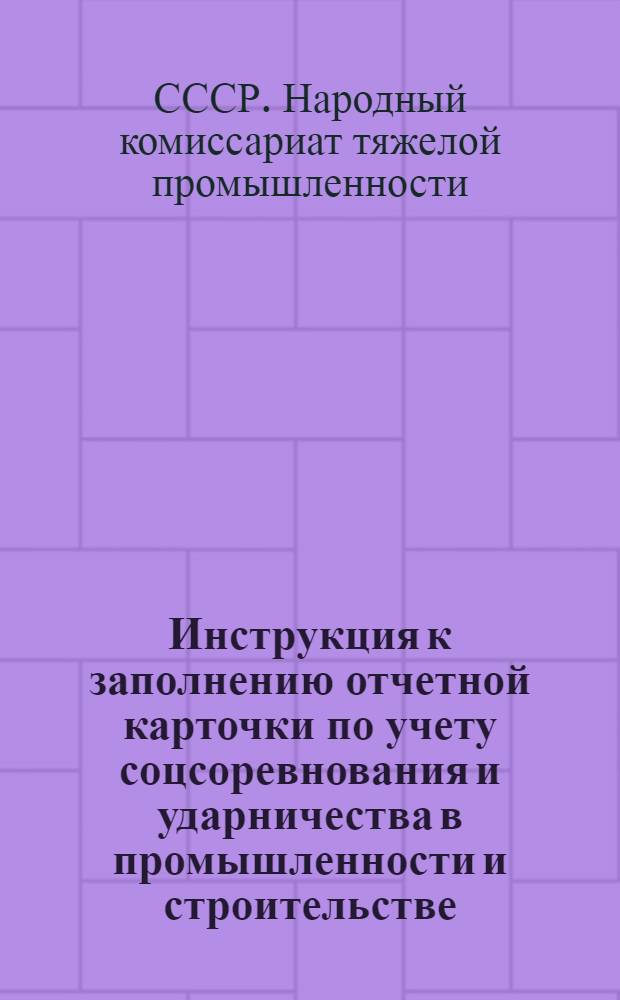 СССР. Народный комиссариат тяжелой промышленности

Инструкция к заполнению отчетной карточки по учету соцсоревнования и ударничества в промышленности и строительстве